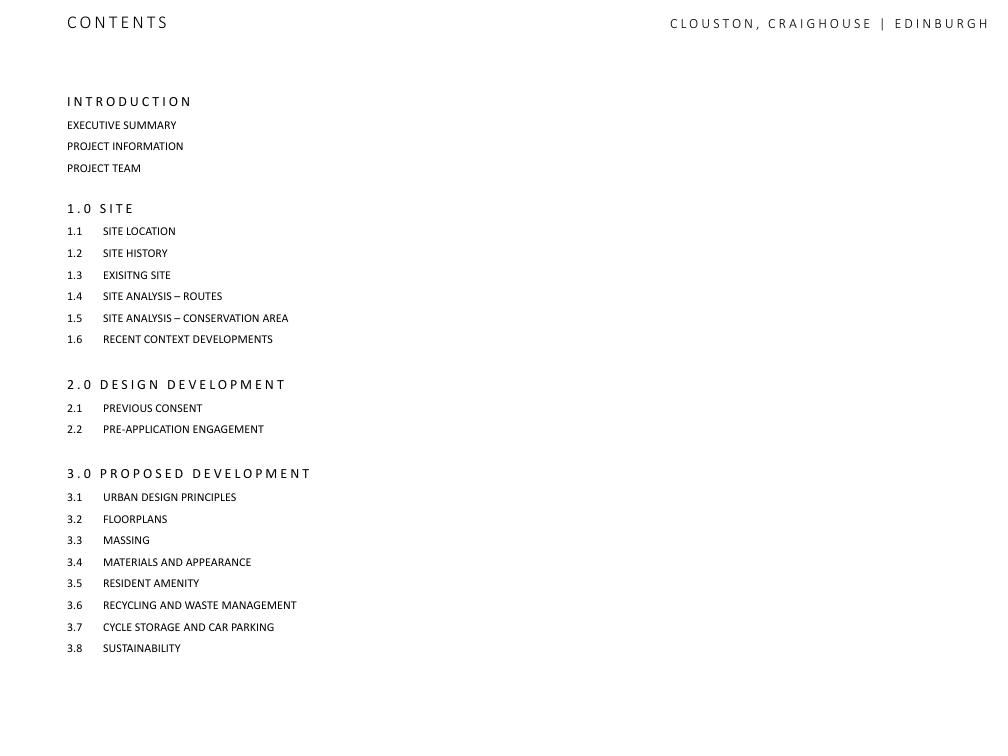 CONTENTS

CLOUSTON, CRAIGHOUSE | EDINBURGH

INTRODUCTION
EXECUTIVE SUMMARY
PROJECT INFORMATION
PROJECT TEAM

1.0 SITE
1.1 SITE LOCATION
1.2 SITE HISTORY
1.3 EXISITNG SITE
1.4 SITE ANALYSIS – ROUTES
1.5 SITE ANALYSIS – CONSERVATION AREA
1.6 RECENT CONTEXT DEVELOPMENTS

2.0 DESIGN DEVELOPMENT
2.1 PREVIOUS CONSENT
2.2 PRE-APPLICATION ENGAGEMENT

3.0 PROPOSED DEVELOPMENT
3.1 URBAN DESIGN PRINCIPLES
3.2 FLOORPLANS
3.3 MASSING
3.4 MATERIALS AND APPEARANCE
3.5 RESIDENT AMENITY
3.6 RECYCLING AND WASTE MANAGEMENT
3.7 CYCLE STORAGE AND CAR PARKING
3.8 SUSTAINABILITY